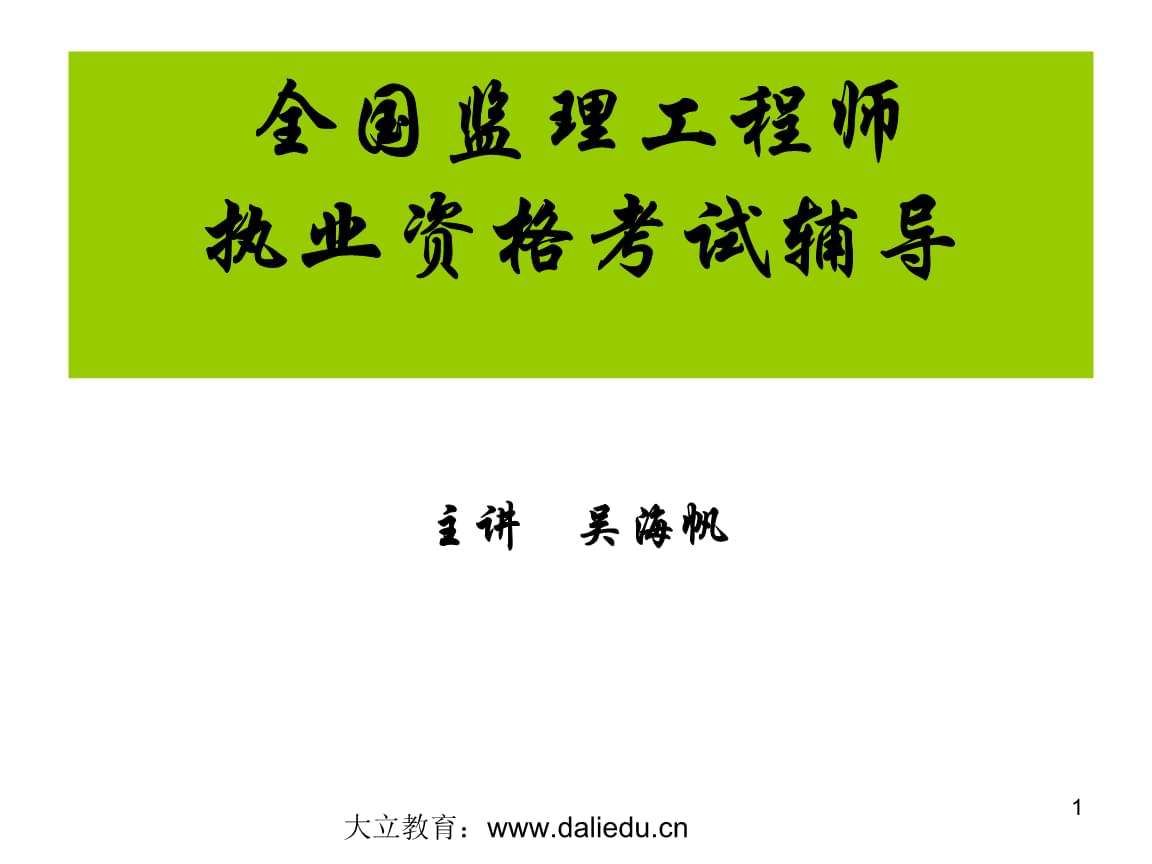 全国监理工程师
执业资格考试辅导

主讲　吴海帆

1

大立教育：www.daliedu.cn